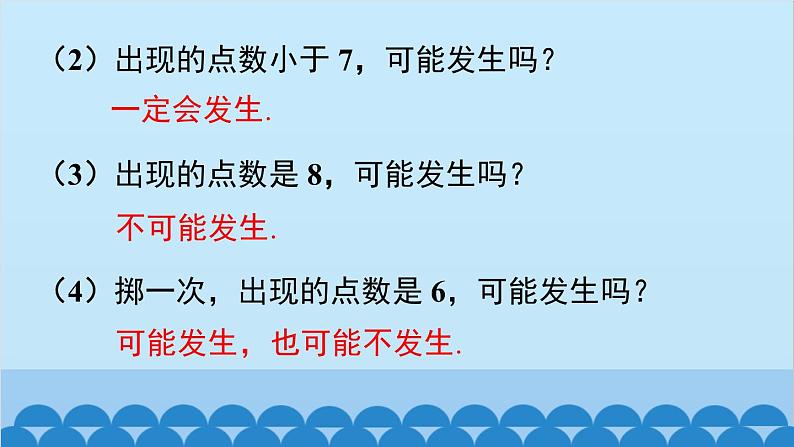 （2）出现的点数小于 7，可能发生吗？

一定会发生.

（3）出现的点数是 8，可能发生吗？

不可能发生.

（4）掷一次，出现的点数是 6，可能发生吗？

可能发生，也可能不发生.